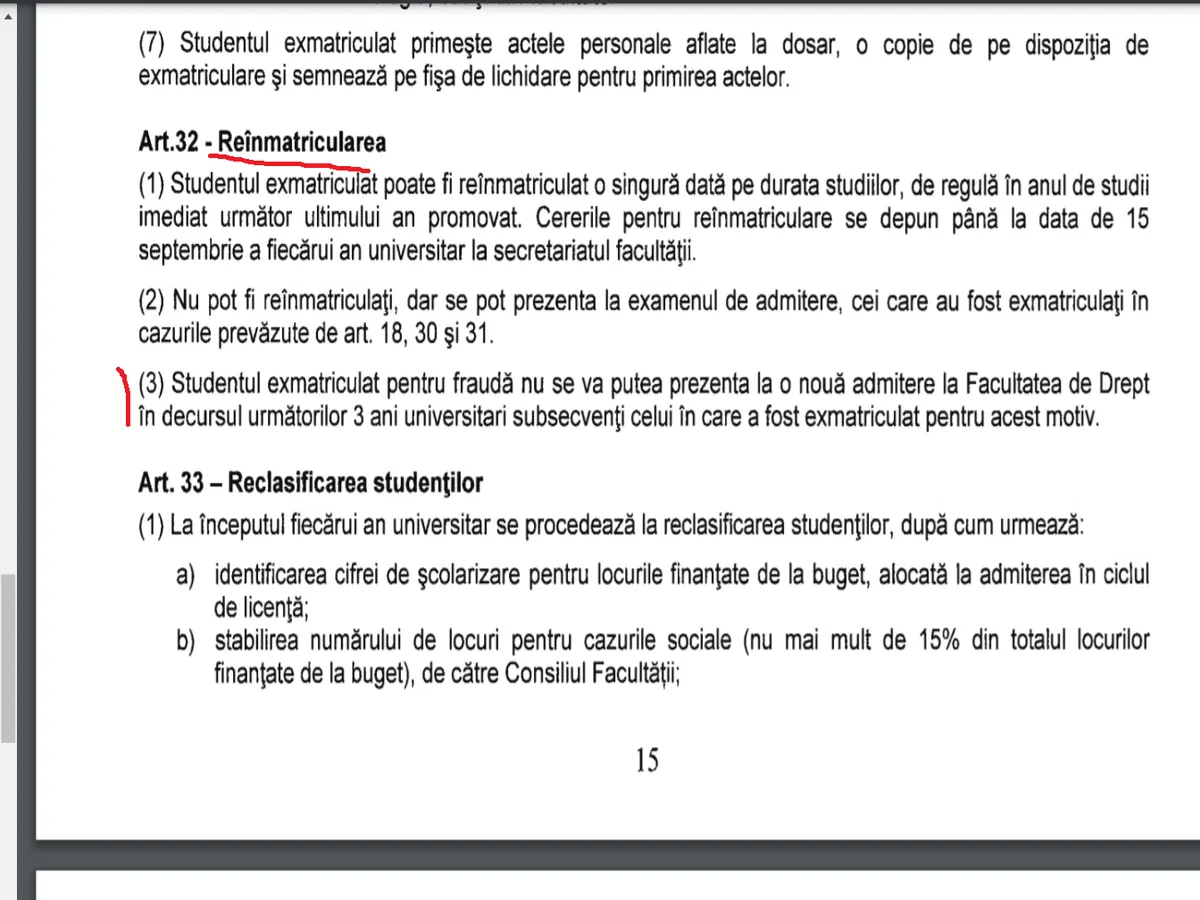 (7) Studentul exmatriculat primeşte actele personale aflate la dosar, o copie de pe dispoziţia de exmatriculare şi semnează pe fişa de lichidare pentru primirea actelor.

Art.32 - Reînmatricularea

(1) Studentul exmatriculat poate fi reînmatriculat o singură dată pe durata studiilor, de regulă în anul de studii imediat următor ultimului an promovat. Cererile pentru reînmatriculare se depun până la data de 15 septembrie a fiecărui an universitar la secretariatul facultăţii.

(2) Nu pot fi reînmatriculaţi, dar se pot prezenta la examenul de admitere, cei care au fost exmatriculaţi în cazurile prevăzute de art. 18, 30 şi 31.

(3) Studentul exmatriculat pentru fraudă nu se va putea prezenta la o nouă admitere la Facultatea de Drept în decursul următorilor 3 ani universitari subsecvenţi celui în care a fost exmatriculat pentru acest motiv.

Art. 33 – Reclasificarea studenţilor

(1) La începutul fiecărui an universitar se procedează la reclasificarea studenţilor, după cum urmează:

a) identificarea cifrei de şcolarizare pentru locurile finanţate de la buget, alocată la admiterea în ciclul de licenţă;

b) stabilirea numărului de locuri pentru cazurile sociale (nu mai mult de 15% din totalul locurilor finanţate de la buget), de către Consiliul Facultăţii;

15